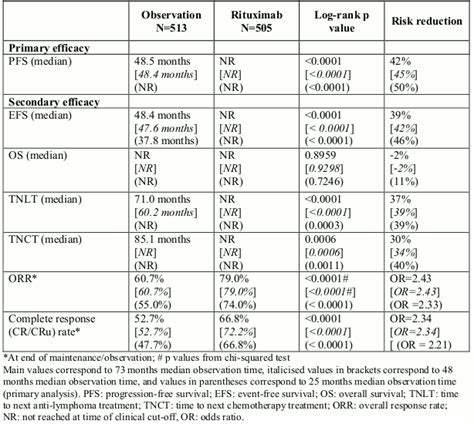 | | Observation N=513 | Rituximab N=505 | Log-rank p value | Risk reduction |
|---|---|---|---|---|
| **Primary efficacy** | | | | |
| PFS (median) | 48.5 months [*48.4 months*] (NR) | NR [*NR*] (NR) | <0.0001 [*<0.0001*] (<0.0001) | 42% [*45%*] (50%) |
| **Secondary efficacy** | | | | |
| EFS (median) | 48.4 months [*47.6 months*] (37.8 months) | NR [*NR*] (NR) | <0.0001 [*< 0.0001*] (< 0.0001) | 39% [*42%*] (46%) |
| OS (median) | NR [*NR*] (NR) | NR [*NR*] (NR) | 0.8959 [*0.9298*] (0.7246) | -2% [*-2%*] (11%) |
| TNLT (median) | 71.0 months [*60.2 months*] (NR) | NR [*NR*] (NR) | <0.0001 [*<0.0001*] (0.0003) | 37% [*39%*] (39%) |
| TNCT (median) | 85.1 months [*NR*] (NR) | NR [*NR*] (NR) | 0.0006 [*0.0006*] (0.0011) | 30% [*34%*] (40%) |
| ORR* | 60.7% [*60.7%*] (55.0%) | 79.0% [*79.0%*] (74.0%) | <0.0001# [*<0.0001#*] (< 0.0001) | OR=2.43 [*OR=2.43*] (OR =2.33) |
| Complete response (CR/CRu) rate* | 52.7% [*52.7%*] (47.7%) | 66.8% [*72.2%*] (66.8%) | <0.0001 [*<0.0001*] (< 0.0001) | OR=2.34 [*OR=2.34*] [ (OR = 2.21) |

*At end of maintenance/observation; # p values from chi-squared test
Main values correspond to 73 months median observation time, italicised values in brackets correspond to 48 months median observation time, and values in parentheses correspond to 25 months median observation time (primary analysis). PFS: progression-free survival; EFS: event-free survival; OS: overall survival; TNLT: time to next anti-lymphoma treatment; TNCT: time to next chemotherapy treatment; ORR: overall response rate; NR: not reached at time of clinical cut-off, OR: odds ratio.